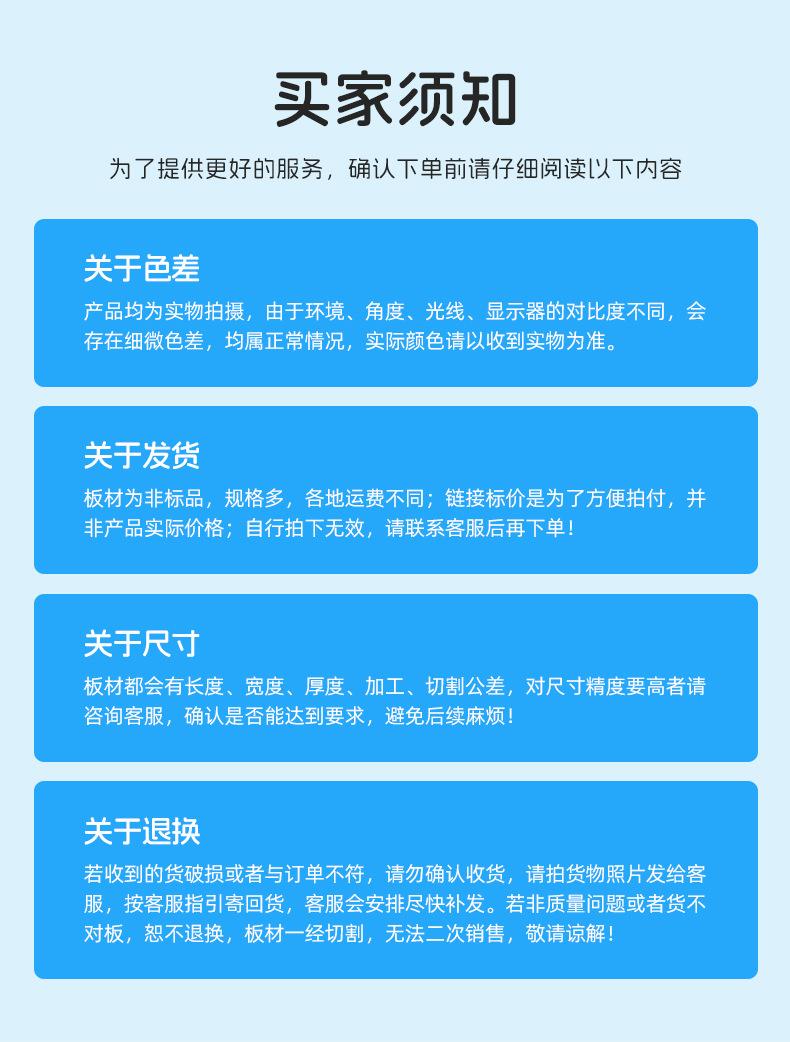 买家须知

为了提供更好的服务，确认下单前请仔细阅读以下内容

关于色差

产品均为实物拍摄，由于环境、角度、光线、显示器的对比度不同，会存在细微色差，均属正常情况，实际颜色请以收到实物为准。

关于发货

板材为非标品，规格多，各地运费不同；链接标价是为了方便拍付，并非产品实际价格；自行拍下无效，请联系客服后再下单！

关于尺寸

板材都会有长度、宽度、厚度、加工、切割公差，对尺寸精度要高者请咨询客服，确认是否能达到要求，避免后续麻烦！

关于退换

若收到的货破损或者与订单不符，请勿确认收货，请拍货物照片发给客服，按客服指引寄回货，客服会安排尽快补发。若非质量问题或者货不对板，恕不退换，板材一经切割，无法二次销售，敬请谅解！